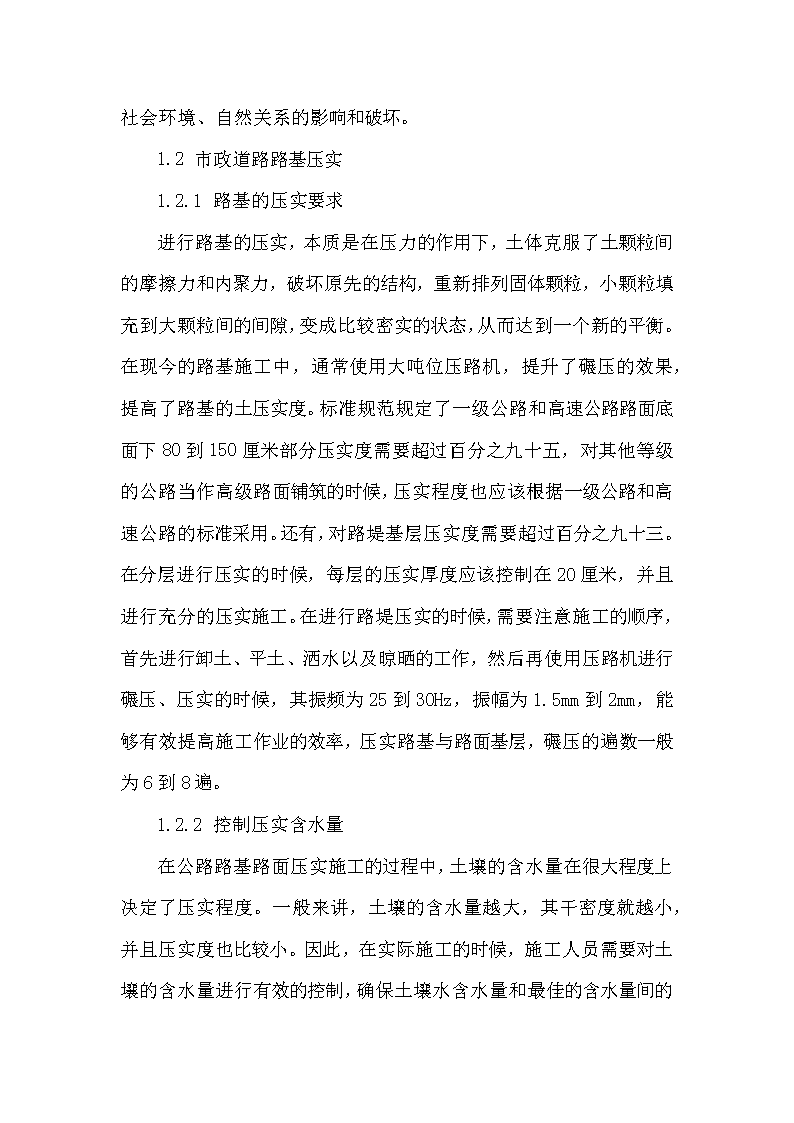 社会环境、自然关系的影响和破坏。

1.2 市政道路路基压实

1.2.1 路基的压实要求

进行路基的压实，本质是在压力的作用下，土体克服了土颗粒间的摩擦力和内聚力，破坏原先的结构，重新排列固体颗粒，小颗粒填充到大颗粒间的间隙，变成比较密实的状态，从而达到一个新的平衡。在现今的路基施工中，通常使用大吨位压路机，提升了碾压的效果，提高了路基的土压实度。标准规范规定了一级公路和高速公路路面底面下 80 到 150 厘米部分压实度需要超过百分之九十五，对其他等级的公路当作高级路面铺筑的时候，压实程度也应该根据一级公路和高速公路的标准采用。还有，对路堤基层压实度需要超过百分之九十三。在分层进行压实的时候，每层的压实厚度应该控制在 20 厘米，并且进行充分的压实施工。在进行路堤压实的时候，需要注意施工的顺序，首先进行卸土、平土、洒水以及晾晒的工作，然后再使用压路机进行碾压、压实的时候，其振频为 25 到 30Hz，振幅为 1.5mm 到 2mm，能够有效提高施工作业的效率，压实路基与路面基层，碾压的遍数一般为 6 到 8 遍。

1.2.2 控制压实含水量

在公路路基路面压实施工的过程中，土壤的含水量在很大程度上决定了压实程度。一般来讲，土壤的含水量越大，其干密度就越小，并且压实度也比较小。因此，在实际施工的时候，施工人员需要对土壤的含水量进行有效的控制，确保土壤水含水量和最佳的含水量间的